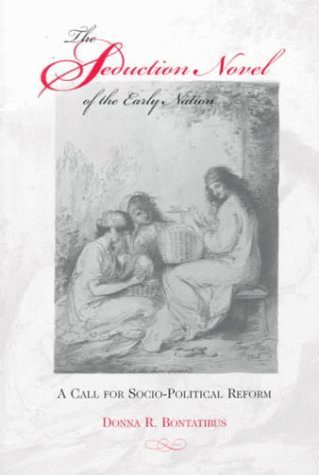 The Seduction Novel of the Early Nation

A Call for Socio-Political Reform

Donna R. Bontatibus